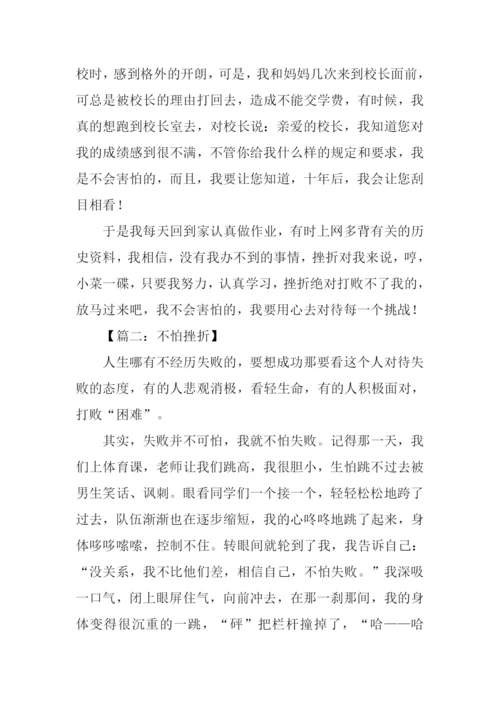 校时，感到格外的开朗，可是，我和妈妈几次来到校长面前，可总是被校长的理由打回去，造成不能交学费，有时候，我真的想跑到校长室去，对校长说：亲爱的校长，我知道您对我的成绩感到很不满，不管你给我什么样的规定和要求，我是不会害怕的，而且，我要让您知道，十年后，我会让您刮目相看！

于是我每天回到家认真做作业，有时上网多背有关的历史资料，我相信，没有我办不到的事情，挫折对我来说，哼，小菜一碟，只要我努力，认真学习，挫折绝对打败不了我的，放马过来吧，我不会害怕的，我要用心去对待每一个挑战！

【篇二：不怕挫折】

人生哪有不经历失败的，要想成功那要看这个人对待失败的态度，有的人悲观消极，看轻生命，有的人积极面对，打败“困难”。

其实，失败并不可怕，我就不怕失败。记得那一天，我们上体育课，老师让我们跳高，我很胆小，生怕跳不过去被男生笑话、讽刺。眼看同学们一个接一个，轻轻松松地跨了过去，队伍渐渐也在逐步缩短，我的心咚咚地跳了起来，身体哆哆嗦嗦，控制不住。转眼间就轮到了我，我告诉自己：“没关系，我不比他们差，相信自己，不怕失败。”我深吸一口气，闭上眼屏住气，向前冲去，在那一刹那间，我的身体变得很沉重的一跳，“砰”把栏杆撞掉了，“哈——哈